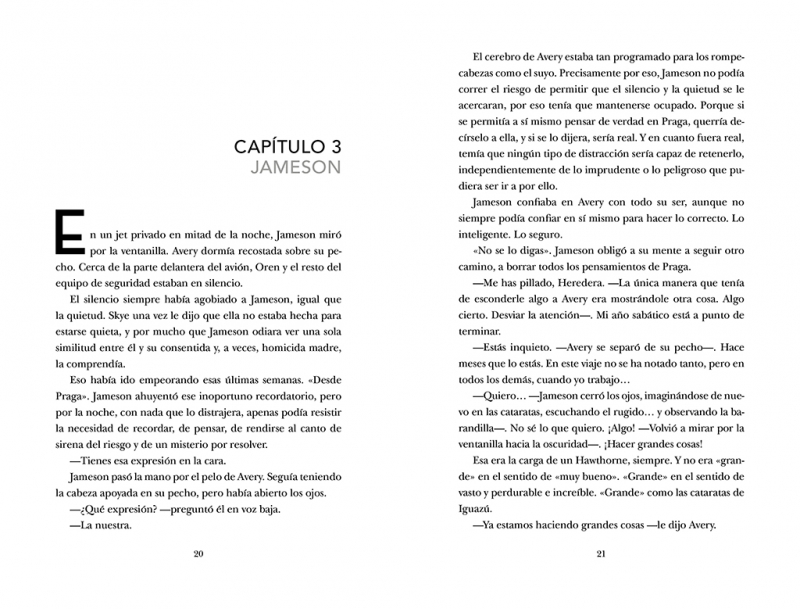 CAPÍTULO 3
JAMESON

En un jet privado en mitad de la noche, Jameson miró por la ventanilla. Avery dormía recostada sobre su pecho. Cerca de la parte delantera del avión, Oren y el resto del equipo de seguridad estaban en silencio.

El silencio siempre había agobiado a Jameson, igual que la quietud. Skye una vez le dijo que ella no estaba hecha para estarse quieta, y por mucho que Jameson odiara ver una sola similitud entre él y su consentida y, a veces, homicida madre, la comprendía.

Eso había ido empeorando esas últimas semanas. «Desde Praga». Jameson ahuyentó ese inoportuno recordatorio, pero por la noche, con nada que lo distrajera, apenas podía resistir la necesidad de recordar, de pensar, de rendirse al canto de sirena del riesgo y de un misterio por resolver.

—Tienes esa expresión en la cara.

Jameson pasó la mano por el pelo de Avery. Seguía teniendo la cabeza apoyada en su pecho, pero había abierto los ojos.

—¿Qué expresión? —preguntó él en voz baja.

—La nuestra.

20

El cerebro de Avery estaba tan programado para los rompecabezas como el suyo. Precisamente por eso, Jameson no podía correr el riesgo de permitir que el silencio y la quietud se le acercaran, por eso tenía que mantenerse ocupado. Porque si se permitía a sí mismo pensar de verdad en Praga, querría decírselo a ella, y si se lo dijera, sería real. Y en cuanto fuera real, temía que ningún tipo de distracción sería capaz de retenerlo, independientemente de lo imprudente o lo peligroso que pudiera ser ir a por ello.

Jameson confiaba en Avery con todo su ser, aunque no siempre podía confiar en sí mismo para hacer lo correcto. Lo inteligente. Lo seguro.

«No se lo digas». Jameson obligó a su mente a seguir otro camino, a borrar todos los pensamientos de Praga.

—Me has pillado, Heredera. —La única manera que tenía de esconderle algo a Avery era mostrándole otra cosa. Algo cierto. Desviar la atención—. Mi año sabático está a punto de terminar.

—Estás inquieto. —Avery se separó de su pecho—. Hace meses que lo estás. En este viaje no se ha notado tanto, pero en todos los demás, cuando yo trabajo…

—Quiero… —Jameson cerró los ojos, imaginándose de nuevo en las cataratas, escuchando el rugido… y observando la barandilla—. No sé lo que quiero. ¡Algo! —Volvió a mirar por la ventanilla hacia la oscuridad—. ¡Hacer grandes cosas!

Esa era la carga de un Hawthorne, siempre. Y no era «grande» en el sentido de «muy bueno». «Grande» en el sentido de vasto y perdurable e increíble. «Grande» como las cataratas de Iguazú.

—Ya estamos haciendo grandes cosas —le dijo Avery.

21